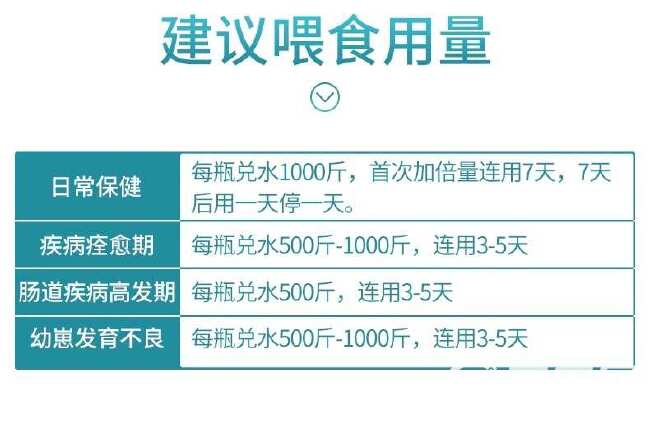 建议喂食用量

| 日常保健 | 每瓶兑水1000斤，首次加倍量连用7天，7天后用一天停一天。 |
|---|---|
| 疾病痊愈期 | 每瓶兑水500斤-1000斤，连用3-5天 |
| 肠道疾病高发期 | 每瓶兑水500斤，连用3-5天 |
| 幼崽发育不良 | 每瓶兑水500斤-1000斤，连用3-5天 |